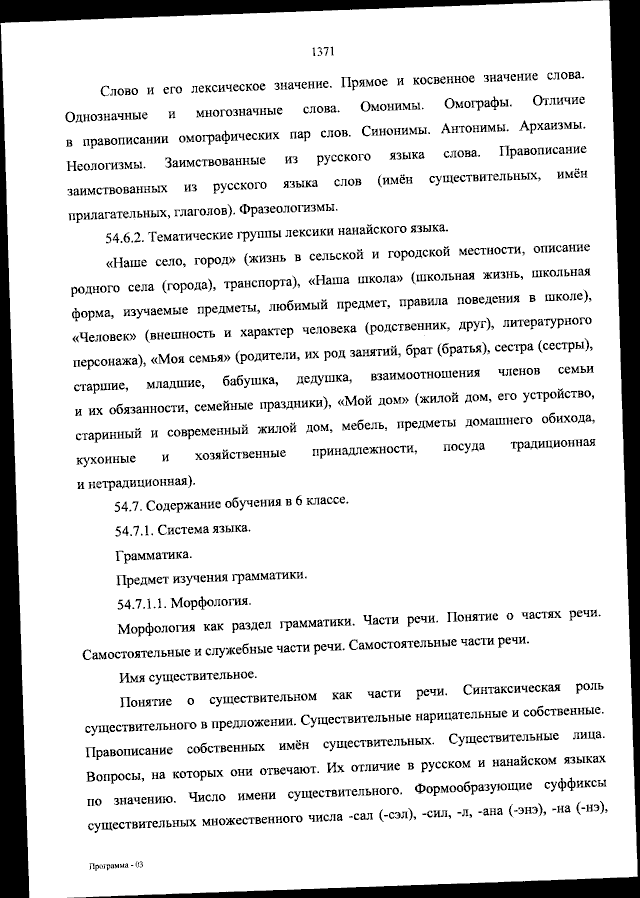 1371

Слово и его лексическое значение. Прямое и косвенное значение слова. Однозначные и многозначные слова. Омонимы. Омографы. Отличие в правописании омографических пар слов. Синонимы. Антонимы. Архаизмы. Неологизмы. Заимствованные из русского языка слова. Правописание заимствованных из русского языка слов (имён существительных, имён прилагательных, глаголов). Фразеологизмы.

54.6.2. Тематические группы лексики нанайского языка.

«Наше село, город» (жизнь в сельской и городской местности, описание родного села (города), транспорта), «Наша школа» (школьная жизнь, школьная форма, изучаемые предметы, любимый предмет, правила поведения в школе), «Человек» (внешность и характер человека (родственник, друг), литературного персонажа), «Моя семья» (родители, их род занятий, брат (братья), сестра (сестры), старшие, младшие, бабушка, дедушка, взаимоотношения членов семьи и их обязанности, семейные праздники), «Мой дом» (жилой дом, его устройство, старинный и современный жилой дом, мебель, предметы домашнего обихода, кухонные и хозяйственные принадлежности, посуда традиционная и нетрадиционная).

54.7. Содержание обучения в 6 классе.

54.7.1. Система языка.

Грамматика.

Предмет изучения грамматики.

54.7.1.1. Морфология.

Морфология как раздел грамматики. Части речи. Понятие о частях речи. Самостоятельные и служебные части речи. Самостоятельные части речи.

Имя существительное.

Понятие о существительном как части речи. Синтаксическая роль существительного в предложении. Существительные нарицательные и собственные. Правописание собственных имён существительных. Существительные лица. Вопросы, на которых они отвечают. Их отличие в русском и нанайском языках по значению. Число имени существительного. Формообразующие суффиксы существительных множественного числа -сал (-сэл), -сил, -л, -ана (-энэ), -на (-нэ),

Программа - 03